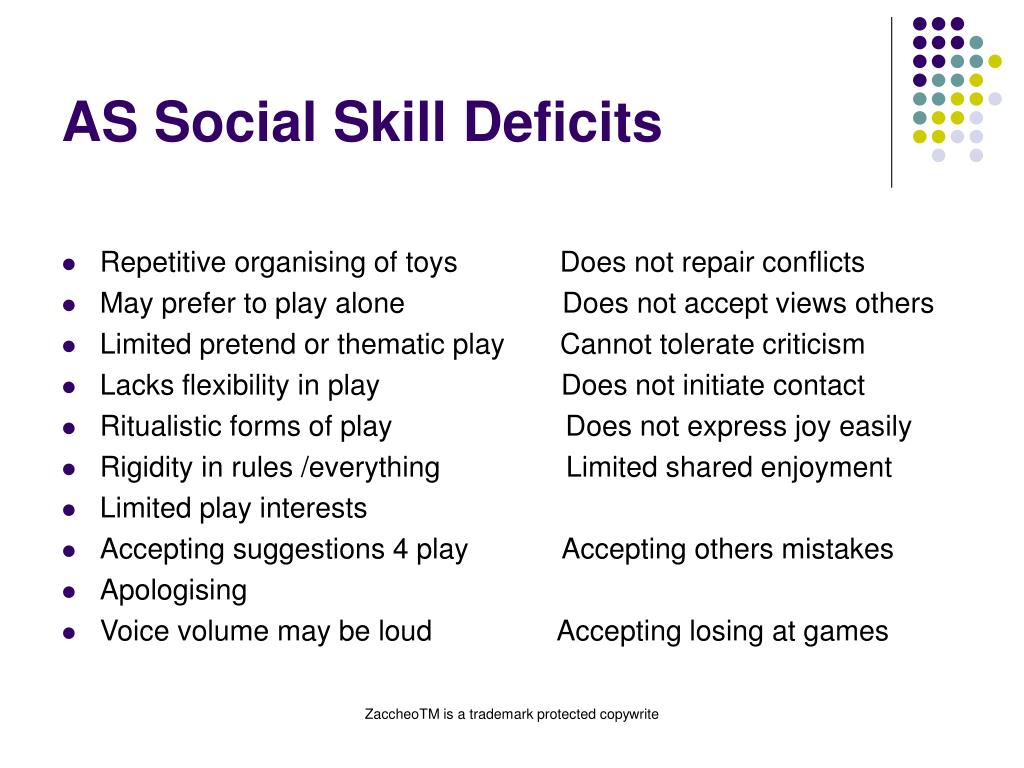 AS Social Skill Deficits

- Repetitive organising of toys Does not repair conflicts
- May prefer to play alone Does not accept views others
- Limited pretend or thematic play Cannot tolerate criticism
- Lacks flexibility in play Does not initiate contact
- Ritualistic forms of play Does not express joy easily
- Rigidity in rules /everything Limited shared enjoyment
- Limited play interests
- Accepting suggestions 4 play Accepting others mistakes
- Apologising
- Voice volume may be loud Accepting losing at games

ZaccheoTM is a trademark protected copywrite